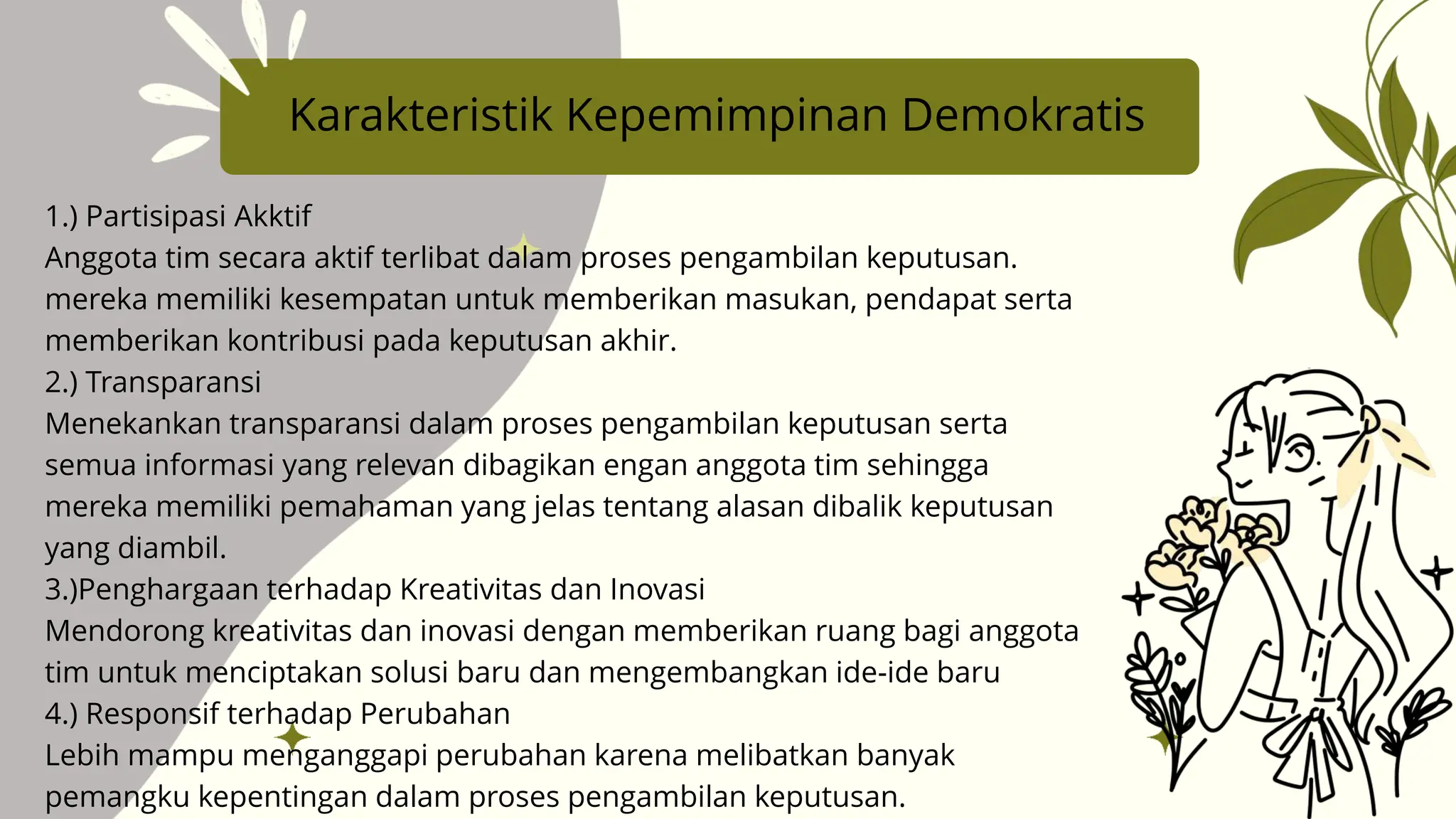 Karakteristik Kepemimpinan Demokratis

1.) Partisipasi Akktif
Anggota tim secara aktif terlibat dalam proses pengambilan keputusan. mereka memiliki kesempatan untuk memberikan masukan, pendapat serta memberikan kontribusi pada keputusan akhir.
2.) Transparansi
Menekankan transparansi dalam proses pengambilan keputusan serta semua informasi yang relevan dibagikan engan anggota tim sehingga mereka memiliki pemahaman yang jelas tentang alasan dibalik keputusan yang diambil.
3.)Penghargaan terhadap Kreativitas dan Inovasi
Mendorong kreativitas dan inovasi dengan memberikan ruang bagi anggota tim untuk menciptakan solusi baru dan mengembangkan ide-ide baru
4.) Responsif terhadap Perubahan
Lebih mampu menganggapi perubahan karena melibatkan banyak pemangku kepentingan dalam proses pengambilan keputusan.